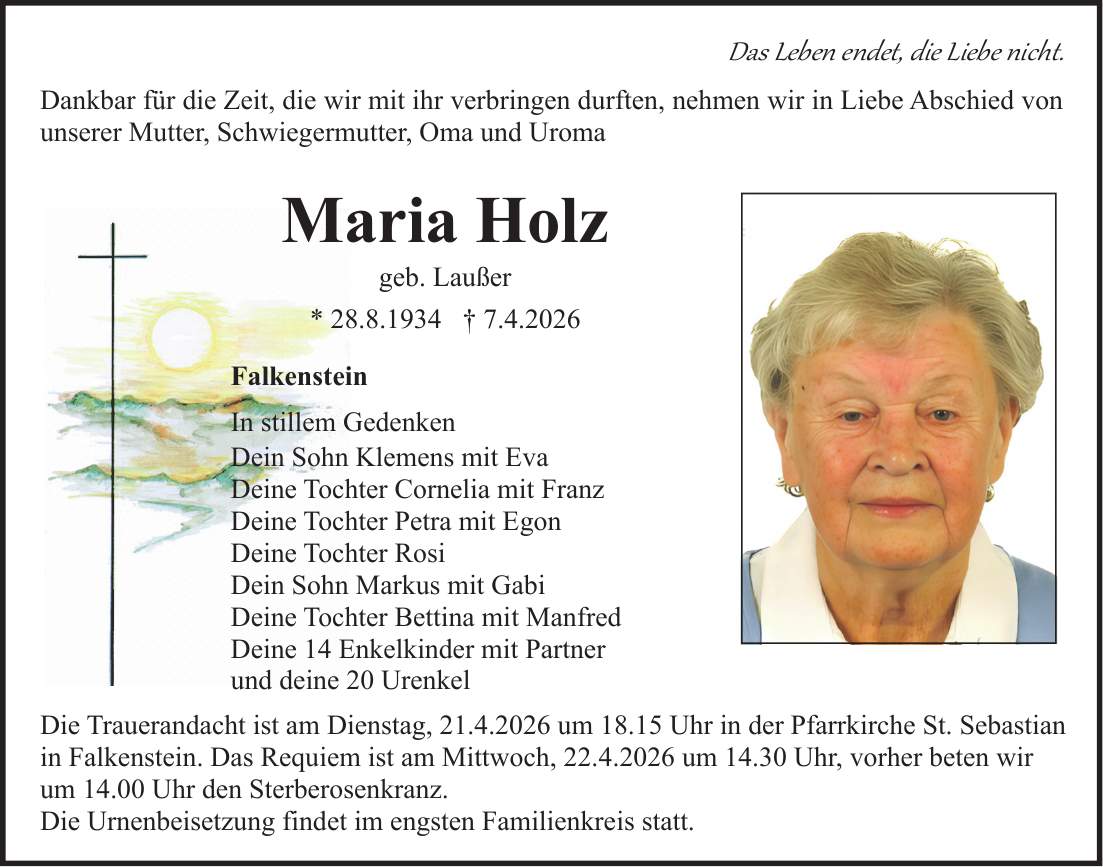 Das Leben endet, die Liebe nicht.

Dankbar für die Zeit, die wir mit ihr verbringen durften, nehmen wir in Liebe Abschied von unserer Mutter, Schwiegermutter, Oma und Uroma

Maria Holz

geb. Laußer

* 28.8.1934 † 7.4.2026

Falkenstein

In stillem Gedenken
Dein Sohn Klemens mit Eva
Deine Tochter Cornelia mit Franz
Deine Tochter Petra mit Egon
Deine Tochter Rosi
Dein Sohn Markus mit Gabi
Deine Tochter Bettina mit Manfred
Deine 14 Enkelkinder mit Partner
und deine 20 Urenkel

Die Trauerandacht ist am Dienstag, 21.4.2026 um 18.15 Uhr in der Pfarrkirche St. Sebastian in Falkenstein. Das Requiem ist am Mittwoch, 22.4.2026 um 14.30 Uhr, vorher beten wir um 14.00 Uhr den Sterberosenkranz.
Die Urnenbeisetzung findet im engsten Familienkreis statt.